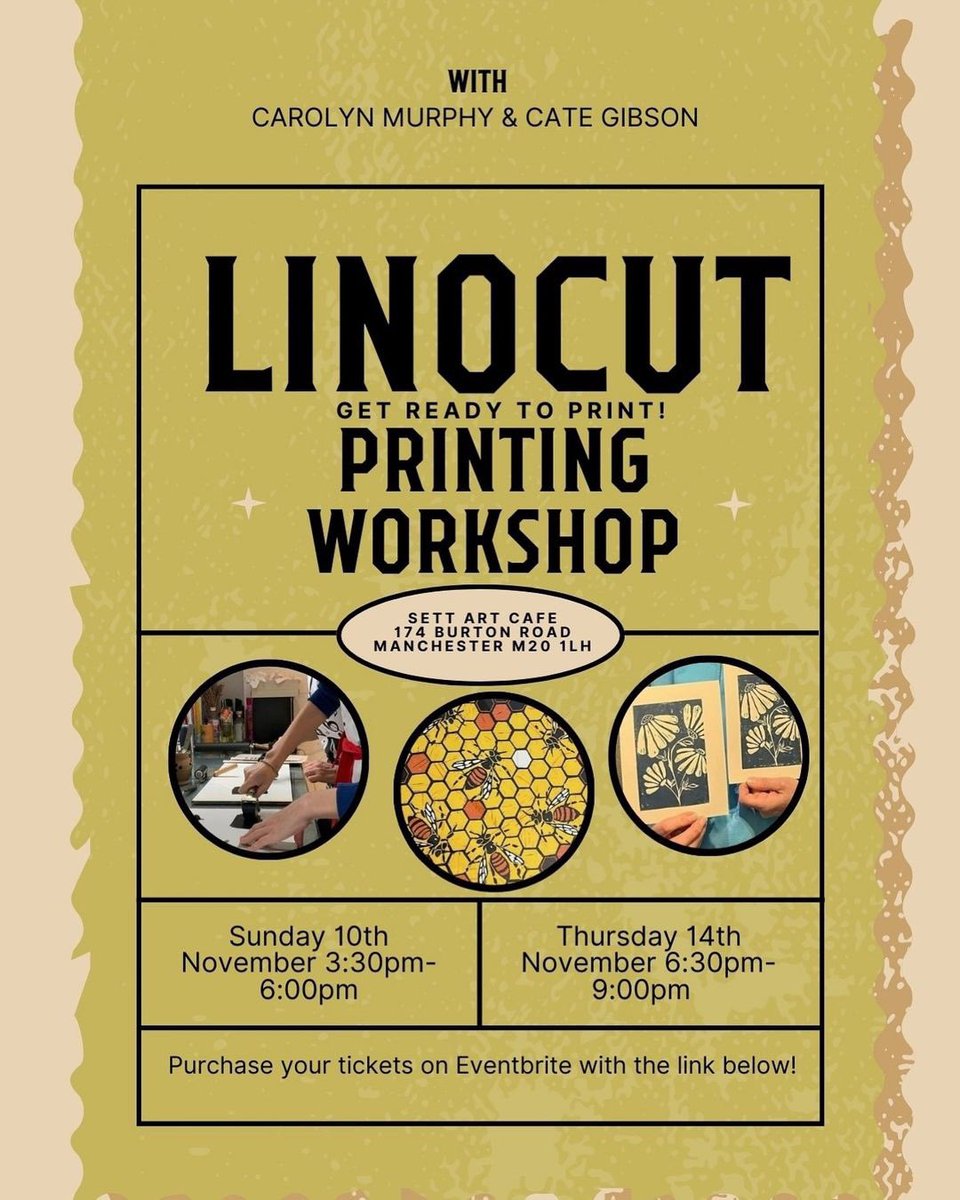 WITH
CAROLYN MURPHY & CATE GIBSON

LINOCUT
GET READY TO PRINT!
PRINTING
WORKSHOP

SETT ART CAFE
174 BURTON ROAD
MANCHESTER M20 1LH

Sunday 10th November 3:30pm-6:00pm

Thursday 14th November 6:30pm-9:00pm

Purchase your tickets on Eventbrite with the link below!